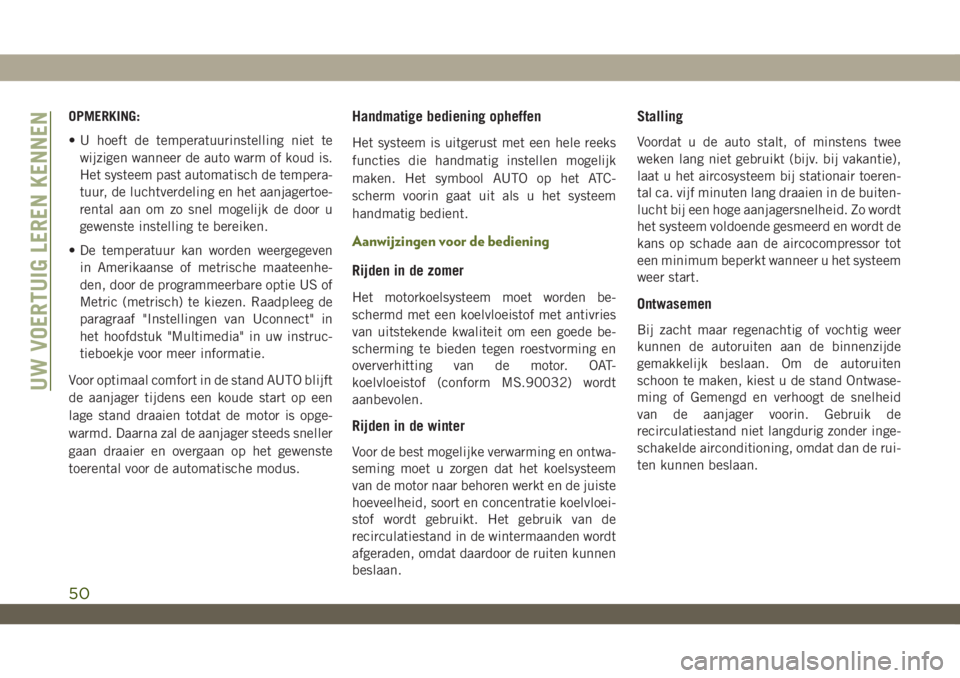 UW VOERTUIG LEREN KENNEN

OPMERKING:

• U hoeft de temperatuurinstelling niet te wijzigen wanneer de auto warm of koud is. Het systeem past automatisch de temperatuur, de luchtverdeling en het aanjagertoerental aan om zo snel mogelijk de door u gewenste instelling te bereiken.

• De temperatuur kan worden weergegeven in Amerikaanse of metrische maateenheden, door de programmeerbare optie US of Metric (metrisch) te kiezen. Raadpleeg de paragraaf "Instellingen van Uconnect" in het hoofdstuk "Multimedia" in uw instructieboekje voor meer informatie.

Voor optimaal comfort in de stand AUTO blijft de aanjager tijdens een koude start op een lage stand draaien totdat de motor is opgewarmd. Daarna zal de aanjager steeds sneller gaan draaier en overgaan op het gewenste toerental voor de automatische modus.

Handmatige bediening opheffen

Het systeem is uitgerust met een hele reeks functies die handmatig instellen mogelijk maken. Het symbool AUTO op het ATC-scherm voorin gaat uit als u het systeem handmatig bedient.

Aanwijzingen voor de bediening

Rijden in de zomer

Het motorkoelsysteem moet worden beschermd met een koelvloeistof met antivries van uitstekende kwaliteit om een goede bescherming te bieden tegen roestvorming en oververhitting van de motor. OAT-koelvloeistof (conform MS.90032) wordt aanbevolen.

Rijden in de winter

Voor de best mogelijke verwarming en ontwaseming moet u zorgen dat het koelsysteem van de motor naar behoren werkt en de juiste hoeveelheid, soort en concentratie koelvloeistof wordt gebruikt. Het gebruik van de recirculatiestand in de wintermaanden wordt afgeraden, omdat daardoor de ruiten kunnen beslaan.

Stalling

Voordat u de auto stalt, of minstens twee weken lang niet gebruikt (bijv. bij vakantie), laat u het aircosysteem bij stationair toerental ca. vijf minuten lang draaien in de buitenlucht bij een hoge aanjagersnelheid. Zo wordt het systeem voldoende gesmeerd en wordt de kans op schade aan de aircocompressor tot een minimum beperkt wanneer u het systeem weer start.

Ontwasemen

Bij zacht maar regenachtig of vochtig weer kunnen de autoruiten aan de binnenzijde gemakkelijk beslaan. Om de autoruiten schoon te maken, kiest u de stand Ontwaseming of Gemengd en verhoogt de snelheid van de aanjager voorin. Gebruik de recirculatiestand niet langdurig zonder ingeschakelde airconditioning, omdat dan de ruiten kunnen beslaan.

50

carmanualsonline.info